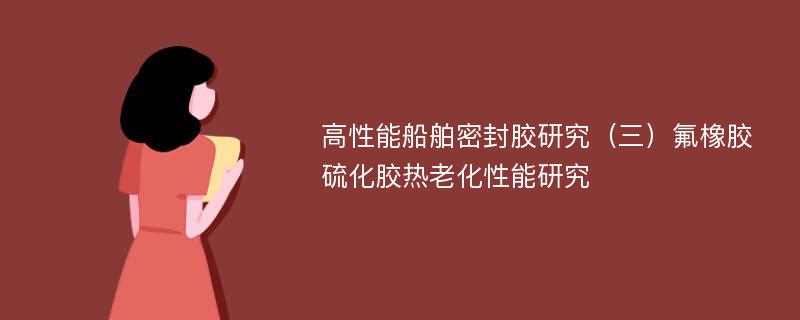 高性能船舶密封胶研究（三）氟橡胶硫化胶热老化性能研究